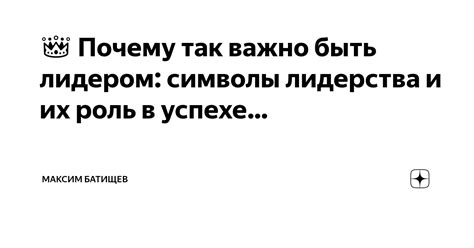 👑 Почему так важно быть лидером: символы лидерства и их роль в успехе...

МАКСИМ БАТИЩЕВ